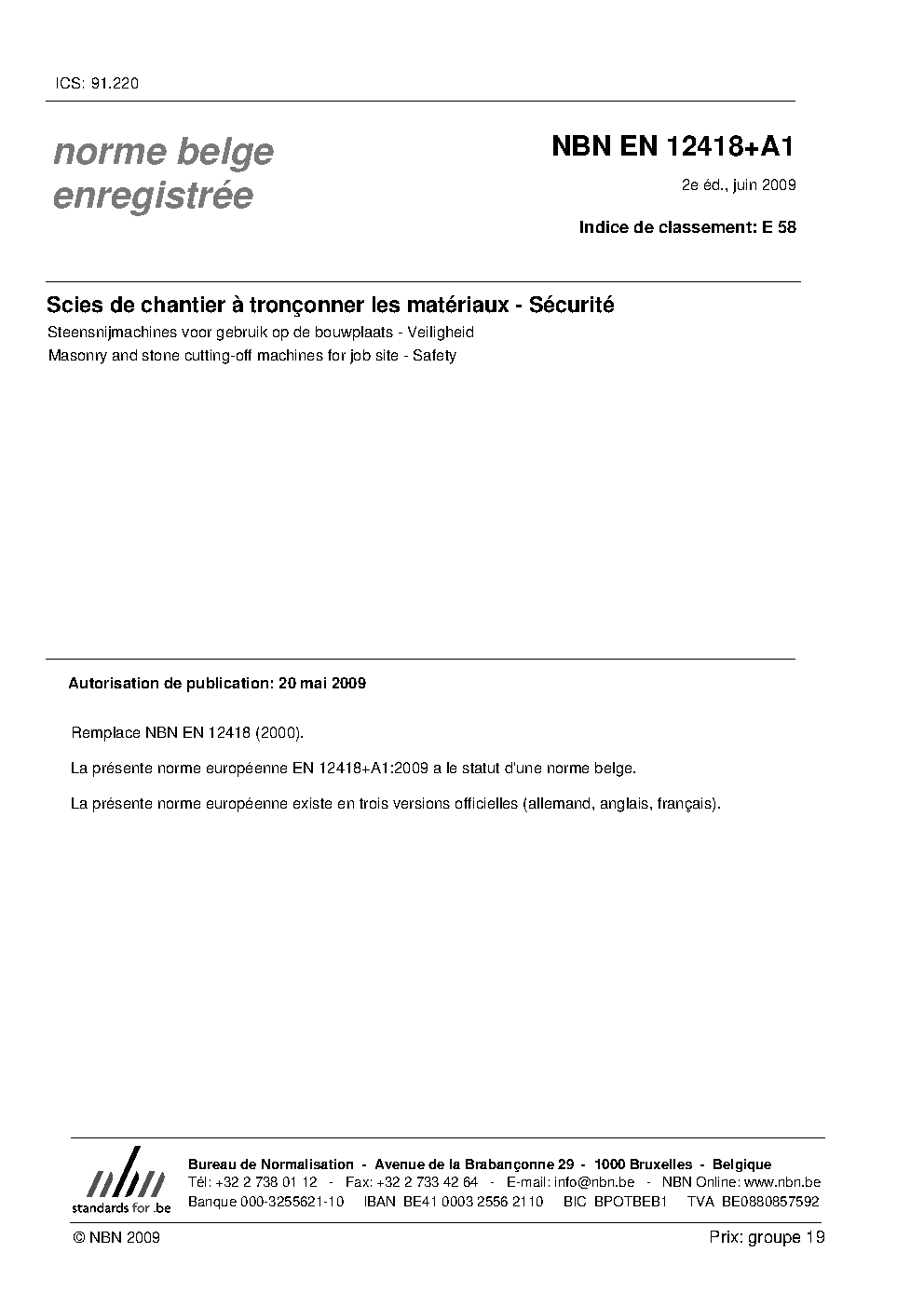 ICS: 91.220

norme belge enregistrée

NBN EN 12418+A1

2e éd., juin 2009

Indice de classement: E 58

Scies de chantier à tronçonner les matériaux - Sécurité

Steensnijmachines voor gebruik op de bouwplaats - Veiligheid

Masonry and stone cutting-off machines for job site - Safety

Autorisation de publication: 20 mai 2009

Remplace NBN EN 12418 (2000).

La présente norme européenne EN 12418+A1:2009 a le statut d'une norme belge.

La présente norme européenne existe en trois versions officielles (allemand, anglais, français).

nbn
standards for .be

Bureau de Normalisation - Avenue de la Brabançonne 29 - 1000 Bruxelles - Belgique
Tél: +32 2 738 01 12 - Fax: +32 2 733 42 64 - E-mail: info@nbn.be - NBN Online: www.nbn.be
Banque 000-3255621-10 IBAN BE41 0003 2556 2110 BIC BPOTBEB1 TVA BE0880857592

© NBN 2009

Prix: groupe 19